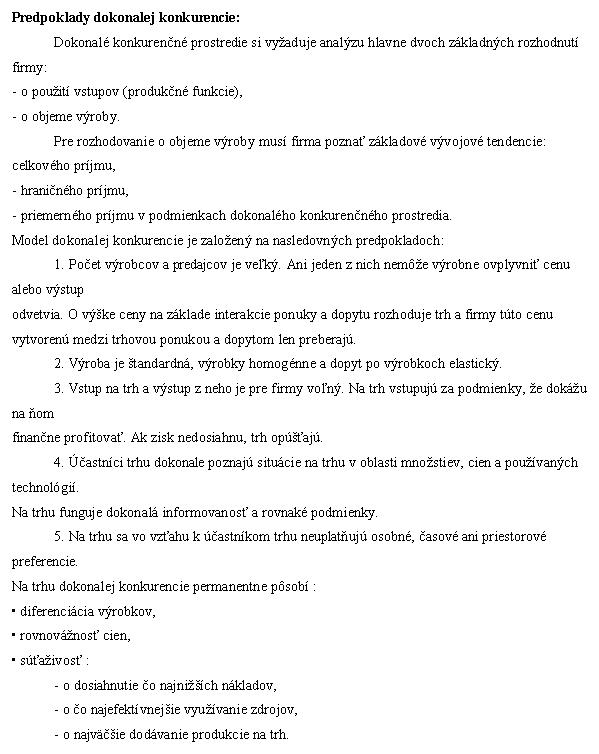 **Predpoklady dokonalej konkurencie:**

Dokonalé konkurenčné prostredie si vyžaduje analýzu hlavne dvoch základných rozhodnutí firmy:
- o použití vstupov (produkčné funkcie),
- o objeme výroby.

Pre rozhodovanie o objeme výroby musí firma poznať základové vývojové tendencie: celkového príjmu,
- hraničného príjmu,
- priemerného príjmu v podmienkach dokonalého konkurenčného prostredia.

Model dokonalej konkurencie je založený na nasledovných predpokladoch:

1. Počet výrobcov a predajcov je veľký. Ani jeden z nich nemôže výrobne ovplyvniť cenu alebo výstup
odvetvia. O výške ceny na základe interakcie ponuky a dopytu rozhoduje trh a firmy túto cenu vytvorenú medzi trhovou ponukou a dopytom len preberajú.

2. Výroba je štandardná, výrobky homogénne a dopyt po výrobkoch elastický.

3. Vstup na trh a výstup z neho je pre firmy voľný. Na trh vstupujú za podmienky, že dokážu na ňom
finančne profitovať. Ak zisk nedosiahnu, trh opúšťajú.

4. Účastníci trhu dokonale poznajú situácie na trhu v oblasti množstiev, cien a používaných technológií.
Na trhu funguje dokonalá informovanosť a rovnaké podmienky.

5. Na trhu sa vo vzťahu k účastníkom trhu neuplatňujú osobné, časové ani priestorové preferencie.

Na trhu dokonalej konkurencie permanentne pôsobí :
▪ diferenciácia výrobkov,
▪ rovnovážnosť cien,
▪ súťaživosť :
- o dosiahnutie čo najnižších nákladov,
- o čo najefektívnejšie využívanie zdrojov,
- o najväčšie dodávanie produkcie na trh.